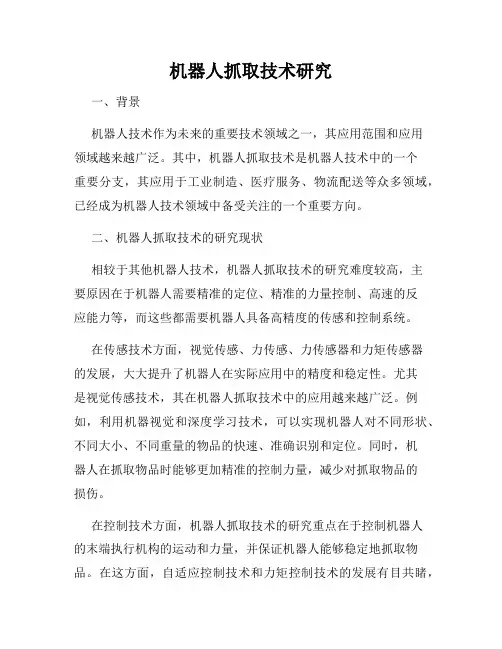 机器人抓取技术研究

一、背景

机器人技术作为未来的重要技术领域之一，其应用范围和应用领域越来越广泛。其中，机器人抓取技术是机器人技术中的一个重要分支，其应用于工业制造、医疗服务、物流配送等众多领域，已经成为机器人技术领域中备受关注的一个重要方向。

二、机器人抓取技术的研究现状

相较于其他机器人技术，机器人抓取技术的研究难度较高，主要原因在于机器人需要精准的定位、精准的力量控制、高速的反应能力等，而这些都需要机器人具备高精度的传感和控制系统。

在传感技术方面，视觉传感、力传感、力传感器和力矩传感器的发展，大大提升了机器人在实际应用中的精度和稳定性。尤其是视觉传感技术，其在机器人抓取技术中的应用越来越广泛。例如，利用机器视觉和深度学习技术，可以实现机器人对不同形状、不同大小、不同重量的物品的快速、准确识别和定位。同时，机器人在抓取物品时能够更加精准的控制力量，减少对抓取物品的损伤。

在控制技术方面，机器人抓取技术的研究重点在于控制机器人的末端执行机构的运动和力量，并保证机器人能够稳定地抓取物品。在这方面，自适应控制技术和力矩控制技术的发展有目共睹，